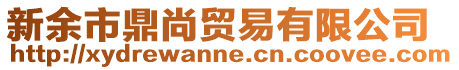 新余市鼎尚贸易有限公司
http://xydrewanne.cn.coovee.com